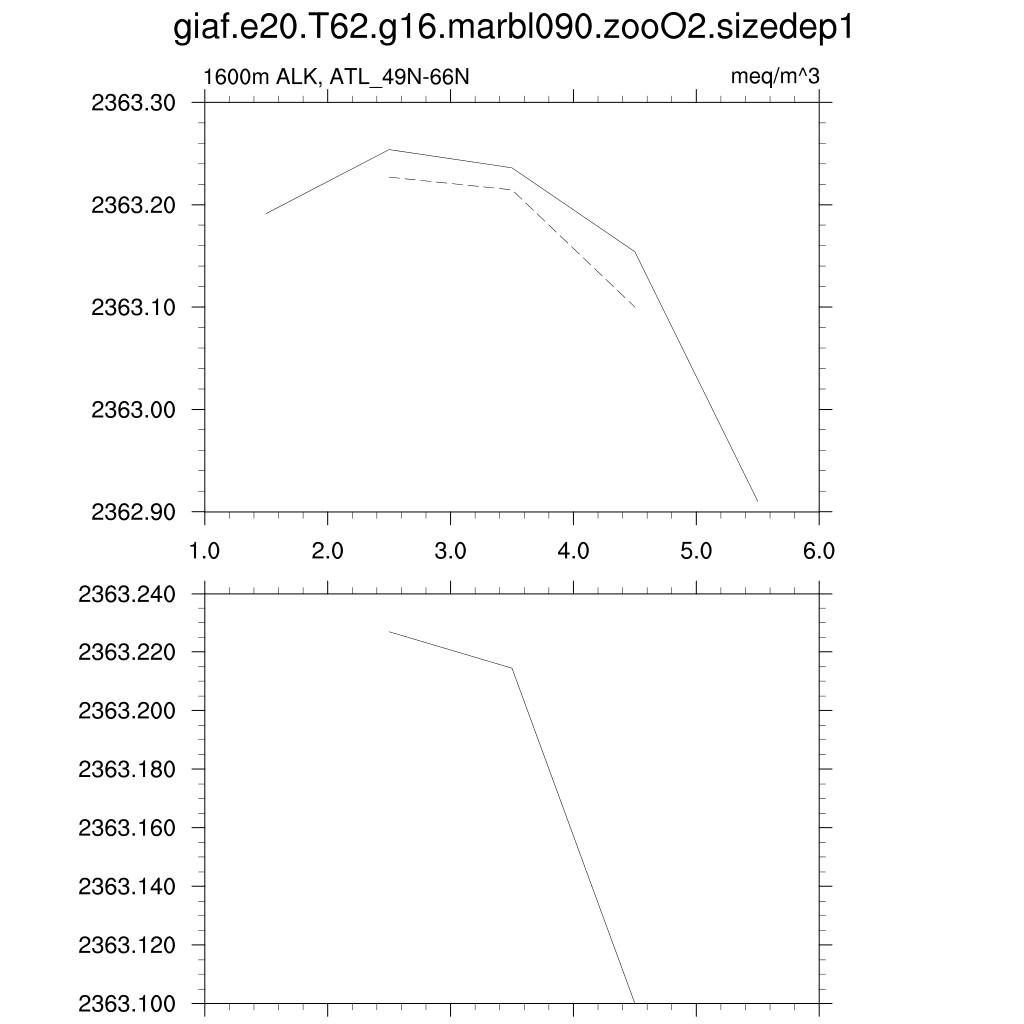 giaf.e20.T62.g16.marbl090.zooO2.sizedep1

1600m ALK, ATL_49N-66N

meq/m^3

2363.30
2363.20
2363.10
2363.00
2362.90

1.0
2.0
3.0
4.0
5.0
6.0

2363.240
2363.220
2363.200
2363.180
2363.160
2363.140
2363.120
2363.100